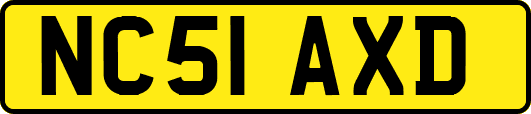 NC51 AXD